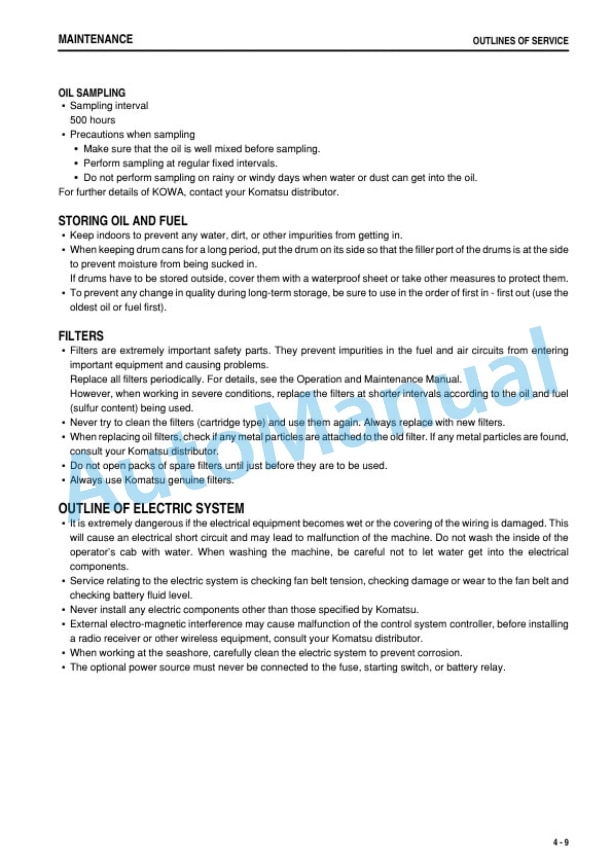 MAINTENANCE

OUTLINES OF SERVICE

OIL SAMPLING
• Sampling interval
500 hours
• Precautions when sampling
• Make sure that the oil is well mixed before sampling.
• Perform sampling at regular fixed intervals.
• Do not perform sampling on rainy or windy days when water or dust can get into the oil.
For further details of KOWA, contact your Komatsu distributor.

STORING OIL AND FUEL
• Keep indoors to prevent any water, dirt, or other impurities from getting in.
• When keeping drum cans for a long period, put the drum on its side so that the filler port of the drums is at the side to prevent moisture from being sucked in.
If drums have to be stored outside, cover them with a waterproof sheet or take other measures to protect them.
• To prevent any change in quality during long-term storage, be sure to use in the order of first in - first out (use the oldest oil or fuel first).

FILTERS
• Filters are extremely important safety parts. They prevent impurities in the fuel and air circuits from entering important equipment and causing problems.
Replace all filters periodically. For details, see the Operation and Maintenance Manual.
However, when working in severe conditions, replace the filters at shorter intervals according to the oil and fuel (sulfur content) being used.
• Never try to clean the filters (cartridge type) and use them again. Always replace with new filters.
• When replacing oil filters, check if any metal particles are attached to the old filter. If any metal particles are found, consult your Komatsu distributor.
• Do not open packs of spare filters until just before they are to be used.
• Always use Komatsu genuine filters.

OUTLINE OF ELECTRIC SYSTEM
• It is extremely dangerous if the electrical equipment becomes wet or the covering of the wiring is damaged. This will cause an electrical short circuit and may lead to malfunction of the machine. Do not wash the inside of the operator's cab with water. When washing the machine, be careful not to let water get into the electrical components.
• Service relating to the electric system is checking fan belt tension, checking damage or wear to the fan belt and checking battery fluid level.
• Never install any electric components other than those specified by Komatsu.
• External electro-magnetic interference may cause malfunction of the control system controller, before installing a radio receiver or other wireless equipment, consult your Komatsu distributor.
• When working at the seashore, carefully clean the electric system to prevent corrosion.
• The optional power source must never be connected to the fuse, starting switch, or battery relay.

AutoManual

4 - 9